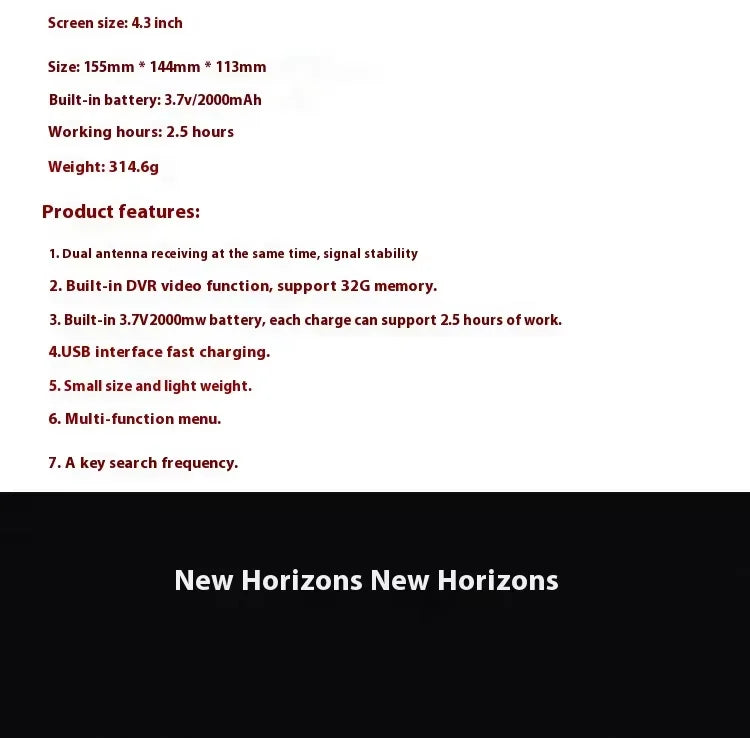 Screen size: 4.3 inch

Size: 155mm * 144mm * 113mm

Built-in battery: 3.7v/2000mAh

Working hours: 2.5 hours

Weight: 314.6g

Product features:

1. Dual antenna receiving at the same time, signal stability

2. Built-in DVR video function, support 32G memory.

3. Built-in 3.7V2000mw battery, each charge can support 2.5 hours of work.

4.USB interface fast charging.

5. Small size and light weight.

6. Multi-function menu.

7. A key search frequency.

New Horizons New Horizons